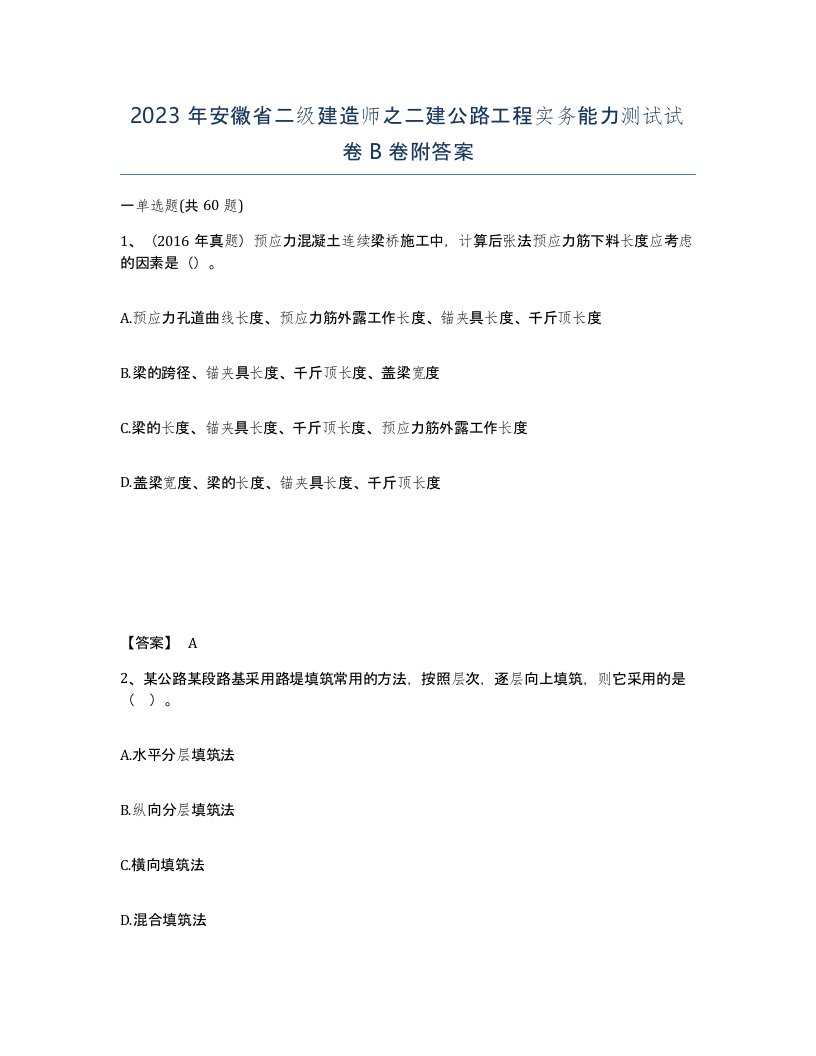 2023 年安徽省二级建造师之二建公路工程实务能力测试试卷 B 卷附答案

一单选题(共 60 题)

1、（2016 年真题）预应力混凝土连续梁桥施工中，计算后张法预应力筋下料长度应考虑的因素是（）。

A.预应力孔道曲线长度、预应力筋外露工作长度、锚夹具长度、千斤顶长度

B.梁的跨径、锚夹具长度、千斤顶长度、盖梁宽度

C.梁的长度、锚夹具长度、千斤顶长度、预应力筋外露工作长度

D.盖梁宽度、梁的长度、锚夹具长度、千斤顶长度

【答案】 A

2、某公路某段路基采用路堤填筑常用的方法，按照层次，逐层向上填筑，则它采用的是（ ）。

A.水平分层填筑法

B.纵向分层填筑法

C.横向填筑法

D.混合填筑法